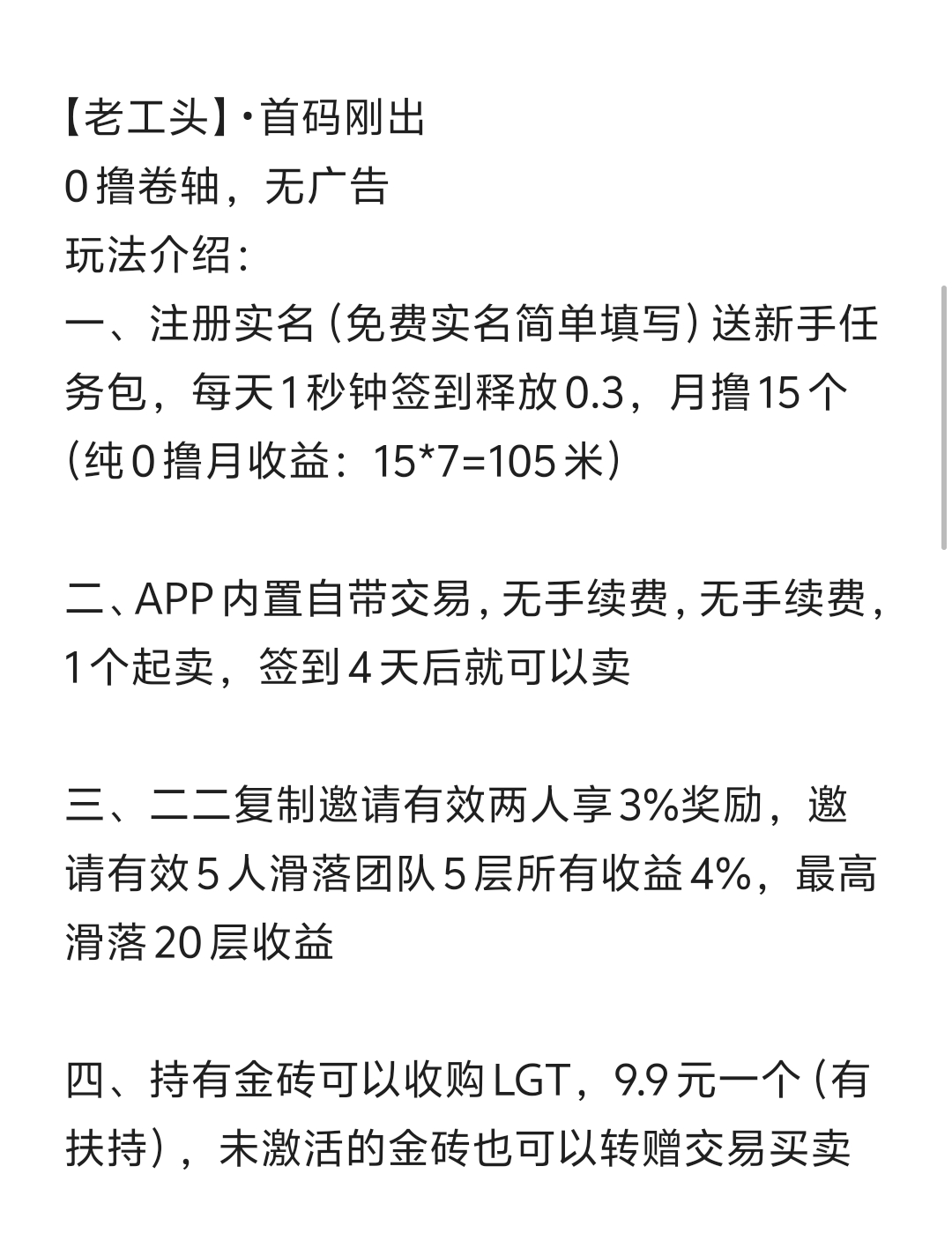 【老工头】·首码刚出
0撸卷轴，无广告
玩法介绍：
一、注册实名（免费实名简单填写）送新手任务包，每天1秒钟签到释放0.3，月撸15个（纯0撸月收益：15*7=105米）

二、APP内置自带交易，无手续费，无手续费，1个起卖，签到4天后就可以卖

三、二二复制邀请有效两人享3%奖励，邀请有效5人滑落团队5层所有收益4%，最高滑落20层收益

四、持有金砖可以收购LGT，9.9元一个（有扶持），未激活的金砖也可以转赠交易买卖